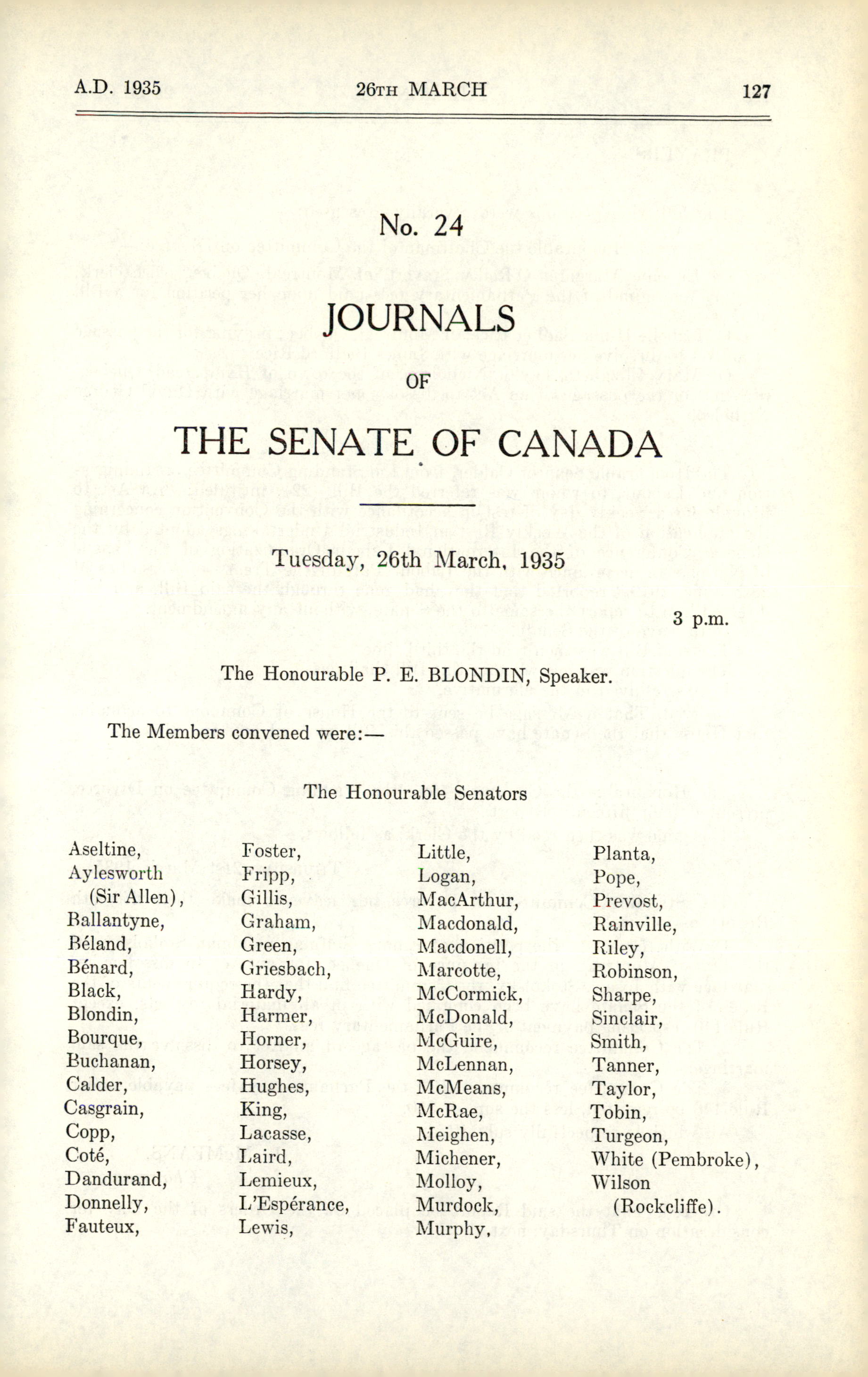 A.D. 1935 26TH MARCH 127

No. 24

JOURNALS

OF

THE SENATE OF CANADA

Tuesday, 26th March, 1935

3 p.m.

The Honourable P. E. BLONDIN, Speaker.

The Members convened were:—

The Honourable Senators

Aseltine,
Aylesworth (Sir Allen),
Ballantyne,
Béland,
Bénard,
Black,
Blondin,
Bourque,
Buchanan,
Calder,
Casgrain,
Copp,
Coté,
Dandurand,
Donnelly,
Fauteux,

Foster,
Fripp,
Gillis,
Graham,
Green,
Griesbach,
Hardy,
Harmer,
Horner,
Horsey,
Hughes,
King,
Lacasse,
Laird,
Lemieux,
L'Espérance,
Lewis,

Little,
Logan,
MacArthur,
Macdonald,
Macdonell,
Marcotte,
McCormick,
McDonald,
McGuire,
McLennan,
McMeans,
McRae,
Meighen,
Michener,
Molloy,
Murdock,
Murphy,

Planta,
Pope,
Prevost,
Rainville,
Riley,
Robinson,
Sharpe,
Sinclair,
Smith,
Tanner,
Taylor,
Tobin,
Turgeon,
White (Pembroke),
Wilson (Rockcliffe).